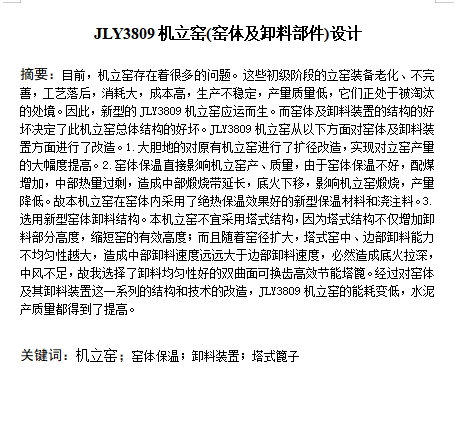 JLY3809 机立窑(窑体及卸料部件)设计

摘要：目前，机立窑存在着很多的问题。这些初级阶段的立窑装备老化、不完善，工艺落后，消耗大，成本高，生产不稳定，产量质量低，它们正处于被淘汰的处境。因此，新型的 JLY3809 机立窑应运而生。而窑体及卸料装置的结构的好坏决定了此机立窑总体结构的好坏。JLY3809 机立窑从以下方面对窑体及卸料装置方面进行了改造。1.大胆地的对原有机立窑进行了扩径改造，实现对立窑产量的大幅度提高。2.窑体保温直接影响机立窑产、质量，由于窑体保温不好，配煤增加，中部热量过剩，造成中部煅烧带延长，底火下移，影响机立窑煅烧，产量降低。故本机立窑在窑体内采用了绝热保温效果好的新型保温材料和浇注料。3.选用新型窑体卸料结构。本机立窑不宜采用塔式结构，因为塔式结构不仅增加卸料部分高度，缩短窑的有效高度；而且随着窑径扩大，塔式窑中、边部卸料能力不均匀性越大，造成中部卸料速度远远大于边部卸料速度，必然造成底火拉深，中风不足，故我选择了卸料均匀性好的双曲面可换齿高效节能塔篦。经过对窑体及其卸料装置这一系列的结构和技术的改造，JLY3809 机立窑的能耗变低，水泥产质量都得到了提高。

关键词：机立窑；窑体保温；卸料装置；塔式篦子